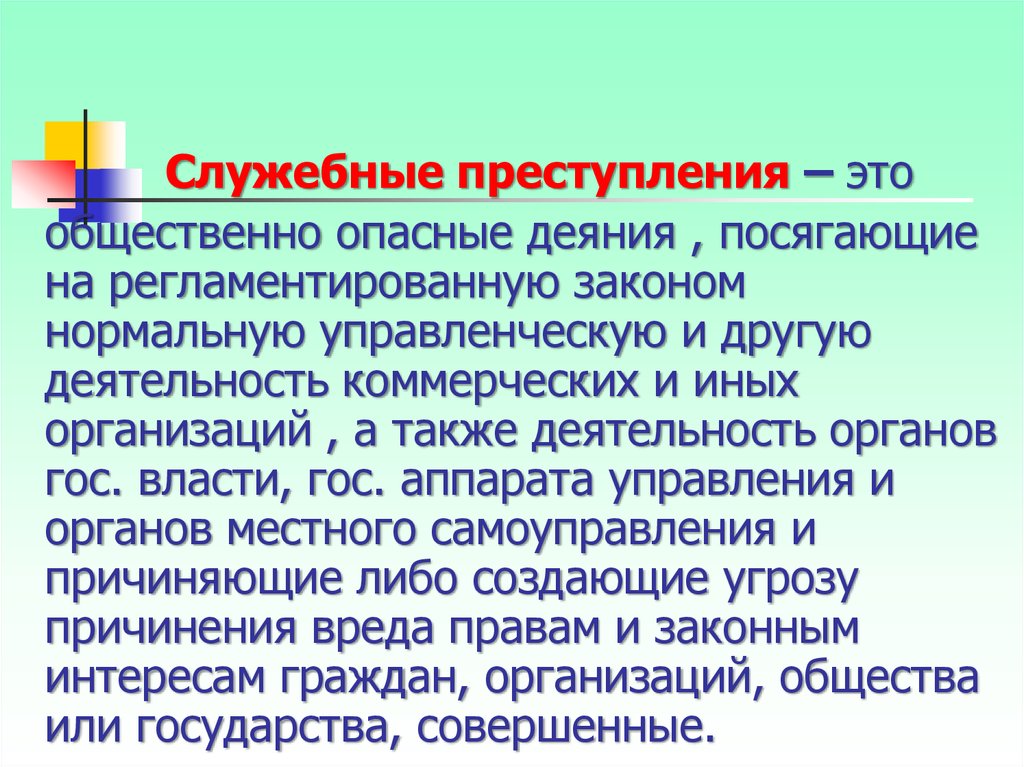 Служебные преступления – это общественно опасные деяния , посягающие на регламентированную законом нормальную управленческую и другую деятельность коммерческих и иных организаций , а также деятельность органов гос. власти, гос. аппарата управления и органов местного самоуправления и причиняющие либо создающие угрозу причинения вреда правам и законным интересам граждан, организаций, общества или государства, совершенные.